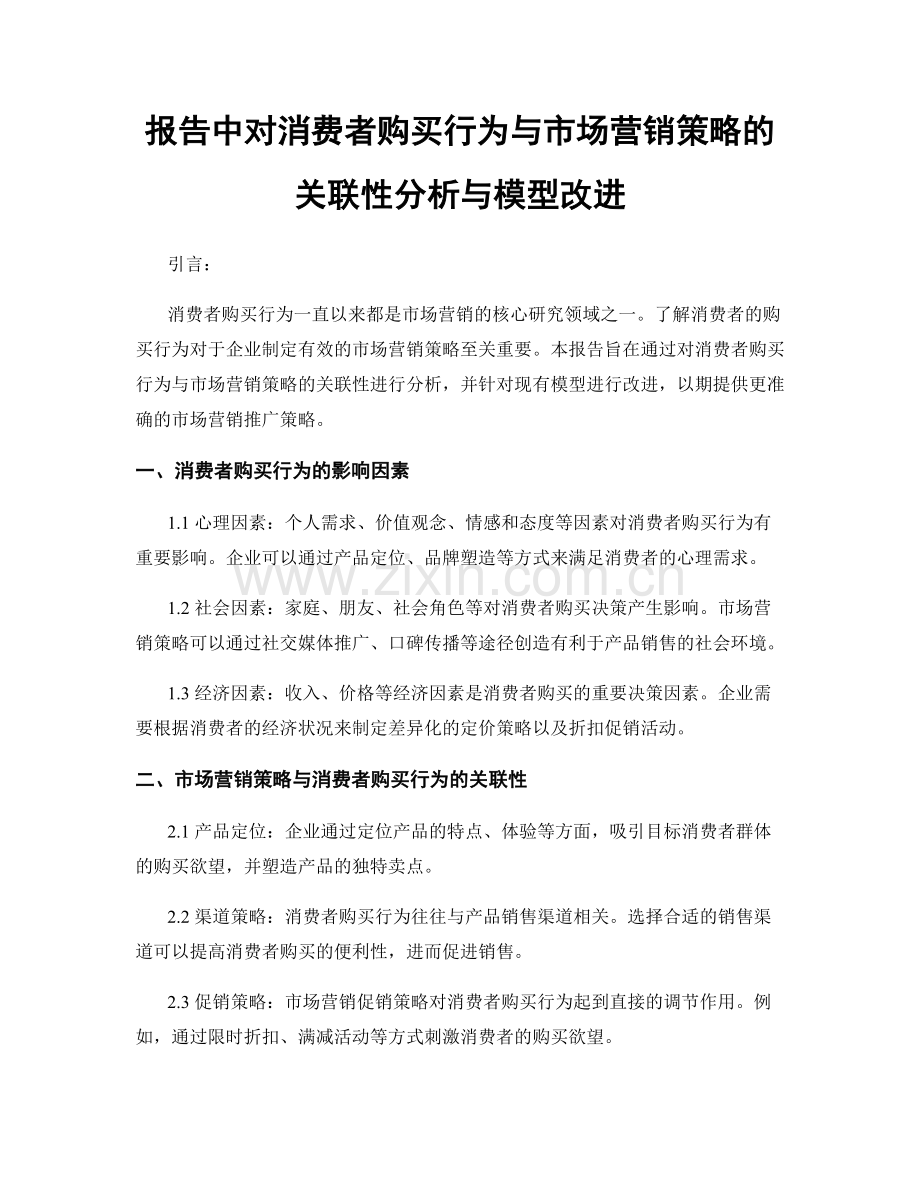 报告中对消费者购买行为与市场营销策略的关联性分析与模型改进

引言：

消费者购买行为一直以来都是市场营销的核心研究领域之一。了解消费者的购买行为对于企业制定有效的市场营销策略至关重要。本报告旨在通过对消费者购买行为与市场营销策略的关联性进行分析，并针对现有模型进行改进，以期提供更准确的市场营销推广策略。

一、消费者购买行为的影响因素

1.1 心理因素：个人需求、价值观念、情感和态度等因素对消费者购买行为有重要影响。企业可以通过产品定位、品牌塑造等方式来满足消费者的心理需求。

1.2 社会因素：家庭、朋友、社会角色等对消费者购买决策产生影响。市场营销策略可以通过社交媒体推广、口碑传播等途径创造有利于产品销售的社会环境。

1.3 经济因素：收入、价格等经济因素是消费者购买的重要决策因素。企业需要根据消费者的经济状况来制定差异化的定价策略以及折扣促销活动。

二、市场营销策略与消费者购买行为的关联性

2.1 产品定位：企业通过定位产品的特点、体验等方面，吸引目标消费者群体的购买欲望，并塑造产品的独特卖点。

2.2 渠道策略：消费者购买行为往往与产品销售渠道相关。选择合适的销售渠道可以提高消费者购买的便利性，进而促进销售。

2.3 促销策略：市场营销促销策略对消费者购买行为起到直接的调节作用。例如，通过限时折扣、满减活动等方式刺激消费者的购买欲望。

www.zixin.com.cn